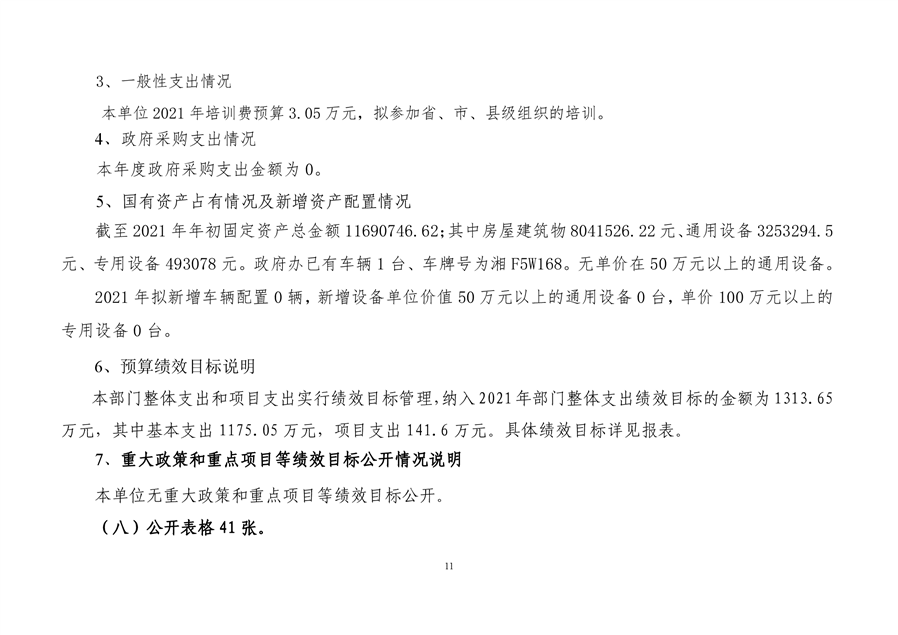 3、一般性支出情况

本单位 2021 年培训费预算 3.05 万元，拟参加省、市、县级组织的培训。

4、政府采购支出情况

本年度政府采购支出金额为 0。

5、国有资产占有情况及新增资产配置情况

截至 2021 年年初固定资产总金额 11690746.62；其中房屋建筑物 8041526.22 元、通用设备 3253294.5 元、专用设备 493078 元。政府办已有车辆 1 台、车牌号为湘 F5W168。无单价在 50 万元以上的通用设备。

2021 年拟新增车辆配置 0 辆，新增设备单位价值 50 万元以上的通用设备 0 台，单价 100 万元以上的专用设备 0 台。

6、预算绩效目标说明

本部门整体支出和项目支出实行绩效目标管理，纳入 2021 年部门整体支出绩效目标的金额为 1313.65 万元，其中基本支出 1175.05 万元，项目支出 141.6 万元。具体绩效目标详见报表。

7、重大政策和重点项目等绩效目标公开情况说明

本单位无重大政策和重点项目等绩效目标公开。

（八）公开表格 41 张。

11